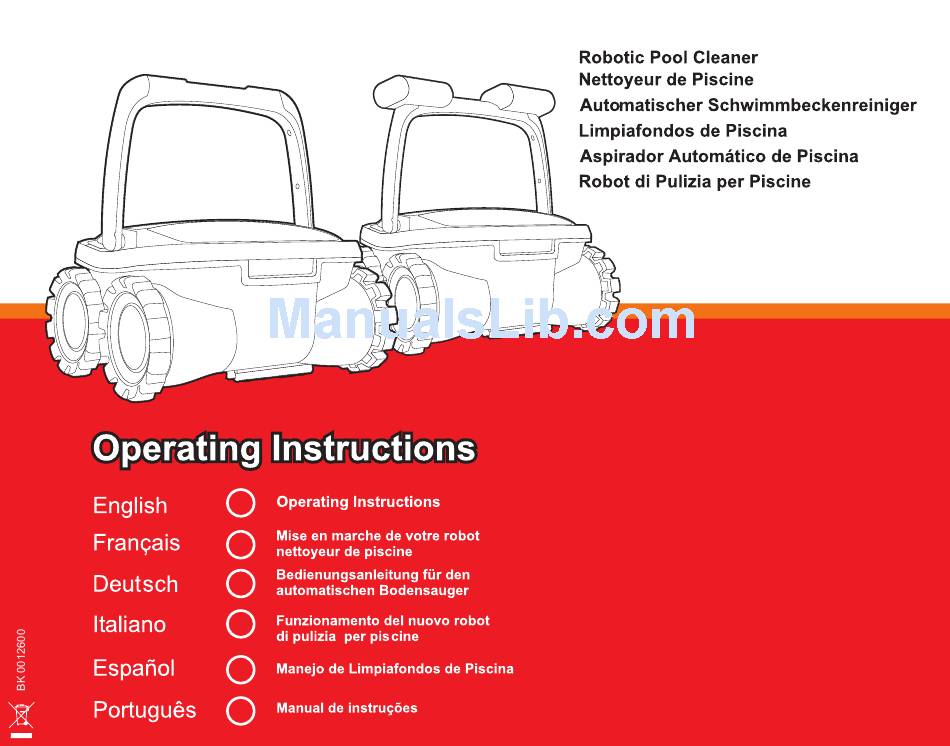 Robotic Pool Cleaner
Nettoyeur de Piscine
Automatischer Schwimmbeckenreiniger
Limpiafondos de Piscina
Aspirador Automático de Piscina
Robot di Pulizia per Piscine

ManualsLib.com

Operating Instructions

English Operating Instructions

Français Mise en marche de votre robot nettoyeur de piscine

Deutsch Bedienungsanleitung für den automatischen Bodensauger

Italiano Funzionamento del nuovo robot di pulizia per piscine

Español Manejo de Limpiafondos de Piscina

Português Manual de instruções

BK 0012600